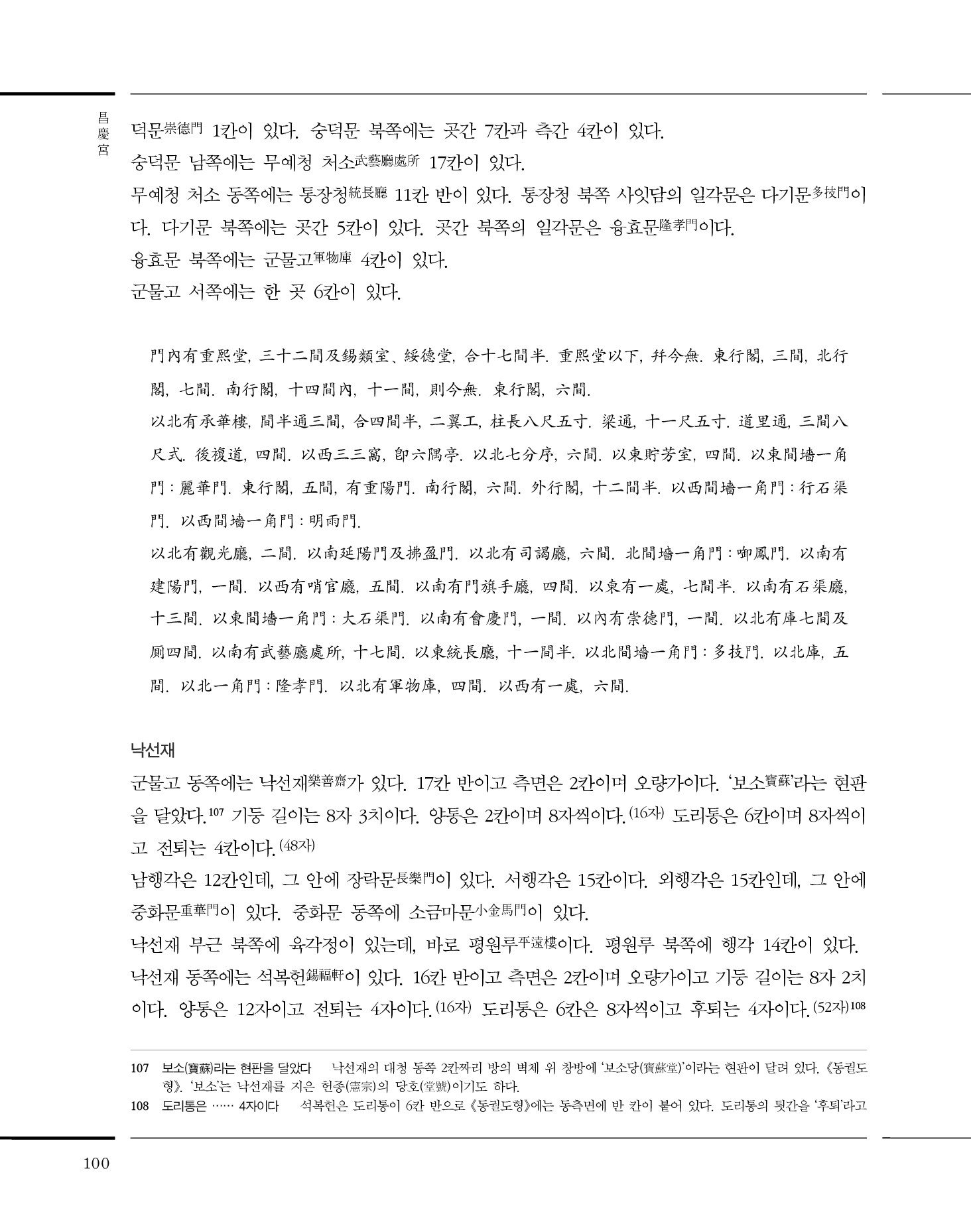 昌慶宮

덕문崇德門 1칸이 있다. 숭덕문 북쪽에는 곳간 7칸과 측간 4칸이 있다.
숭덕문 남쪽에는 무예청 처소武藝廳處所 17칸이 있다.
무예청 처소 동쪽에는 통장청統長廳 11칸 반이 있다. 통장청 북쪽 사잇담의 일각문은 다기문多技門이다. 다기문 북쪽에는 곳간 5칸이 있다. 곳간 북쪽의 일각문은 융효문隆孝門이다.
융효문 북쪽에는 군물고軍物庫 4칸이 있다.
군물고 서쪽에는 한 곳 6칸이 있다.

門內有重熙堂, 三十二間及錫類室、綏德堂, 合十七間半. 重熙堂以下, 幷今無. 東行閣, 三間, 北行閣, 七間. 南行閣, 十四間內, 十一間, 則今無. 東行閣, 六間.
以北有承華樓, 間半通三間, 合四間半, 二翼工, 柱長八尺五寸. 梁通, 十一尺五寸. 道里通, 三間八尺式. 後複道, 四間. 以西三三窩, 卽六隅亭. 以北七分序, 六間. 以東貯芳室, 四間. 以東間墻一角門 : 麗華門. 東行閣, 五間, 有重陽門. 南行閣, 六間. 外行閣, 十二間半. 以西間墻一角門 : 行石渠門. 以西間墻一角門 : 明雨門.
以北有觀光廳, 二間. 以南延陽門及拂盈門. 以北有司謁廳, 六間. 北間墻一角門 : 啣鳳門. 以南有建陽門, 一間. 以西有哨官廳, 五間. 以南有門旗手廳, 四間. 以東有一處, 七間半. 以南有石渠廳, 十三間. 以東間墻一角門 : 大石渠門. 以南有會慶門, 一間. 以內有崇德門, 一間. 以北有庫七間及厠四間. 以南有武藝廳處所, 十七間. 以東統長廳, 十一間半. 以北間墻一角門 : 多技門. 以北庫, 五間. 以北一角門 : 隆孝門. 以北有軍物庫, 四間. 以西有一處, 六間.

낙선재

군물고 동쪽에는 낙선재樂善齋가 있다. 17칸 반이고 측면은 2칸이며 오량가이다. '보소寶蘇'라는 현판을 달았다.107 기둥 길이는 8자 3치이다. 양통은 2칸이며 8자씩이다.(16자) 도리통은 6칸이며 8자씩이고 전퇴는 4칸이다.(48자)
남행각은 12칸인데, 그 안에 장락문長樂門이 있다. 서행각은 15칸이다. 외행각은 15칸인데, 그 안에 중화문重華門이 있다. 중화문 동쪽에 소금마문小金馬門이 있다.
낙선재 부근 북쪽에 육각정이 있는데, 바로 평원루平遠樓이다. 평원루 북쪽에 행각 14칸이 있다.
낙선재 동쪽에는 석복헌錫福軒이 있다. 16칸 반이고 측면은 2칸이며 오량가이고 기둥 길이는 8자 2치이다. 양통은 12자이고 전퇴는 4자이다.(16자) 도리통은 6칸은 8자씩이고 후퇴는 4자이다.(52자)108

107 보소(寶蘇)라는 현판을 달았다 낙선재의 대청 동쪽 2칸짜리 방의 벽체 위 창방에 '보소당(寶蘇堂)'이라는 현판이 달려 있다. 《동궐도형》. '보소'는 낙선재를 지은 헌종(憲宗)의 당호(堂號)이기도 하다.
108 도리통은 …… 4자이다 석복헌은 도리통이 6칸 반으로 《동궐도형》에는 동측면에 반 칸이 붙어 있다. 도리통의 툇간을 '후퇴'라고

100